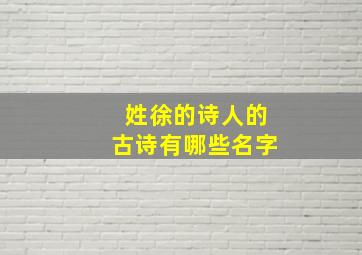 姓徐的诗人的
古诗有哪些名字